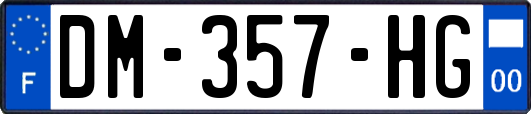 F
DM-357-HG
00